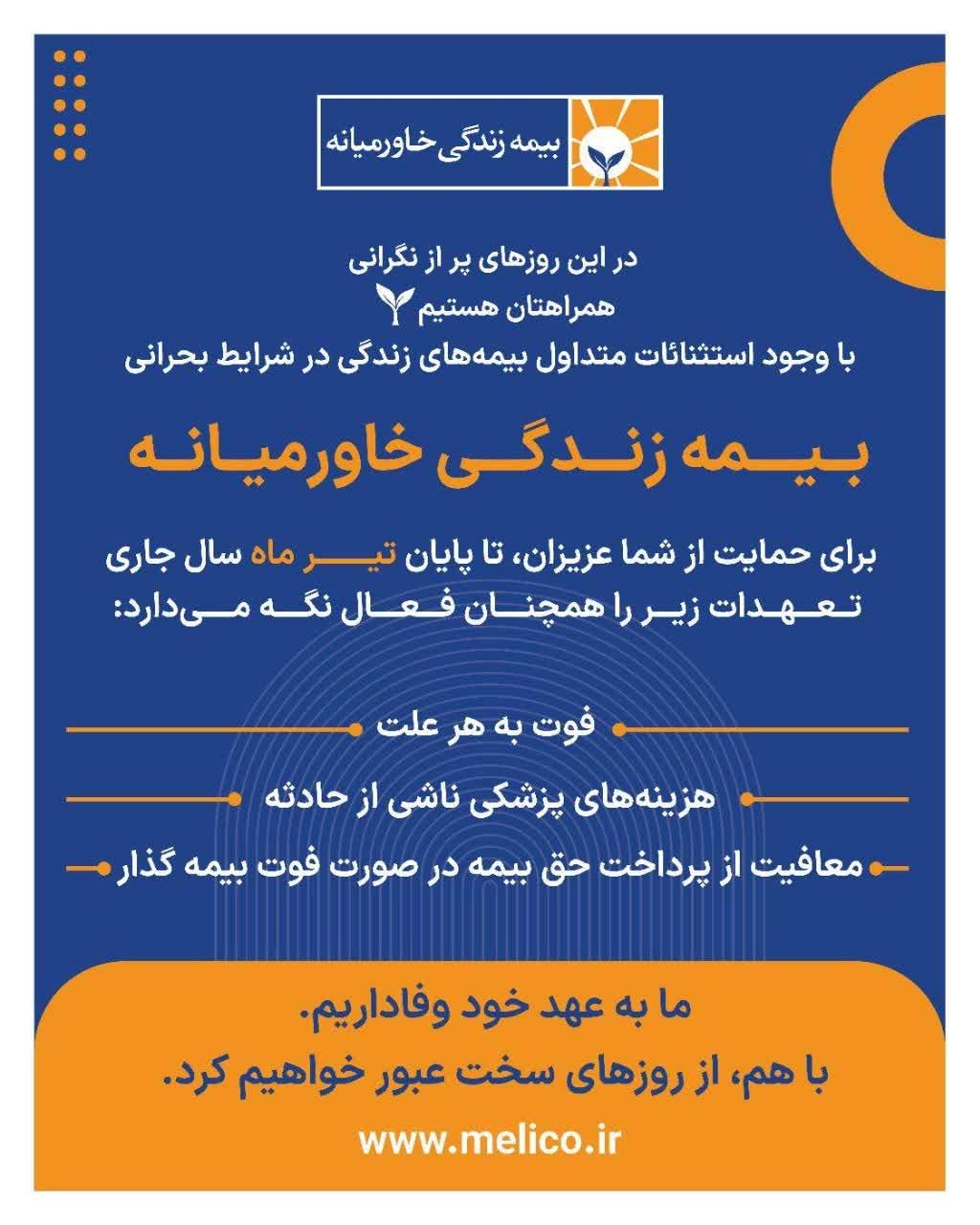 بیمه زندگی خاورمیانه

در این روزهای پر از نگرانی
همراهتان هستیم
با وجود استثنائات متداول بیمه‌های زندگی در شرایط بحرانی

بیمه زندگی خاورمیانه

برای حمایت از شما عزیزان، تا پایان تیر ماه سال جاری تعهدات زیر را همچنان فعال نگه می‌دارد:

فوت به هر علت

هزینه‌های پزشکی ناشی از حادثه

معافیت از پرداخت حق بیمه در صورت فوت بیمه گذار

ما به عهد خود وفاداریم.
با هم، از روزهای سخت عبور خواهیم کرد.

www.melico.ir